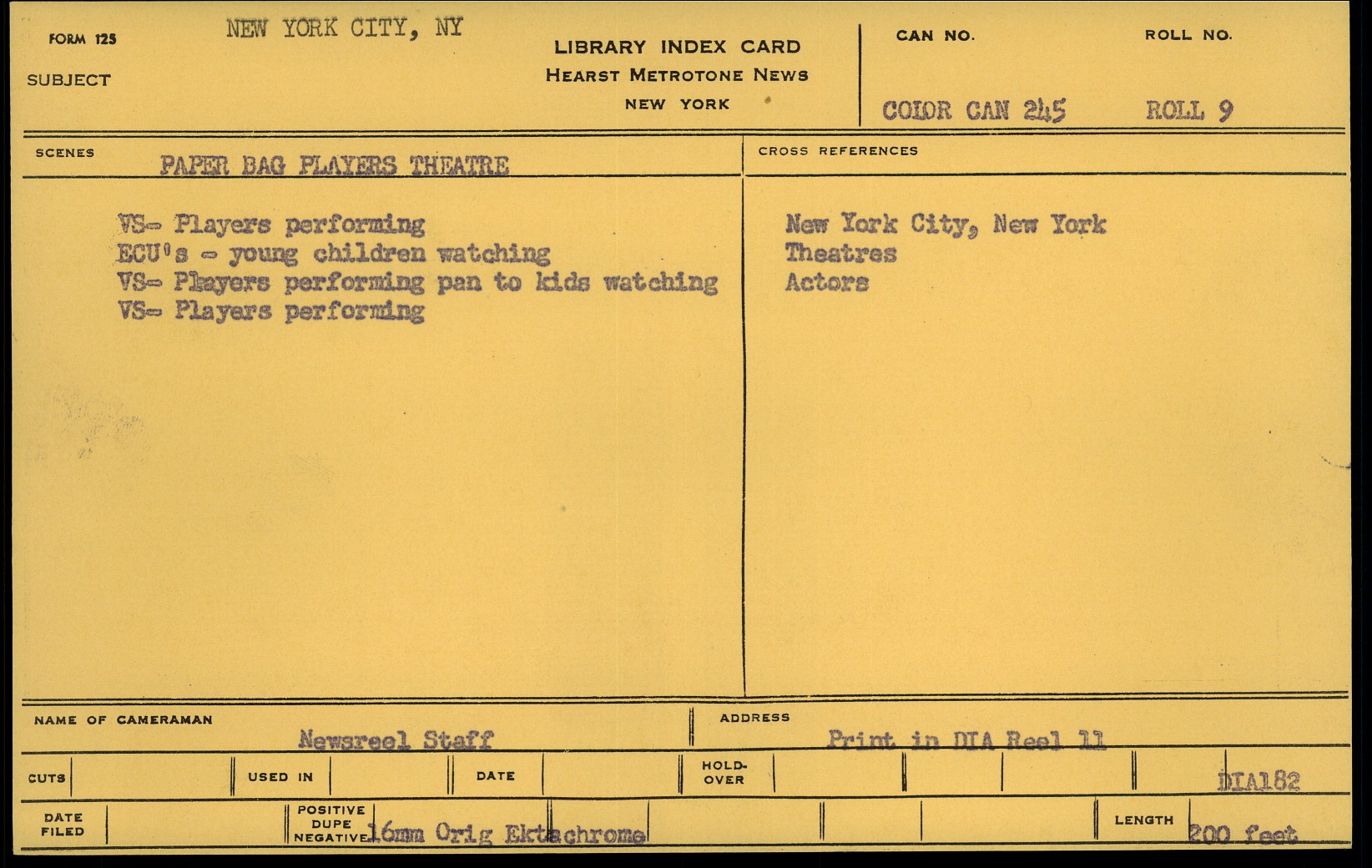 FORM 125
SUBJECT
NEW YORK CITY, NY

LIBRARY INDEX CARD
HEARST METROTONE NEWS
NEW YORK

CAN NO.
COLOR CAN 245

ROLL NO.
ROLL 9

SCENES
PAPER BAG PLAYERS THEATRE

VS- Players performing
ECU's - young children watching
VS- Players performing pan to kids watching
VS- Players performing

CROSS REFERENCES

New York City, New York
Theatres
Actors

NAME OF CAMERAMAN
Newsreel Staff

ADDRESS
Print in DIA Reel 11

CUTS
USED IN
DATE
HOLD-OVER
DIA182

DATE FILED
POSITIVE DUPE NEGATIVE 16mm Orig Ektachrome
LENGTH 200 feet